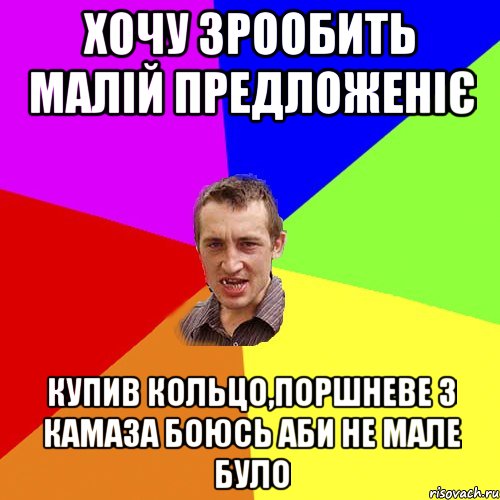 ХОЧУ ЗРООБИТЬ МАЛІЙ ПРЕДЛОЖЕНІЄ

КУПИВ КОЛЬЦО,ПОРШНЕВЕ З КАМАЗА БОЮСЬ АБИ НЕ МАЛЕ БУЛО

risovach.ru